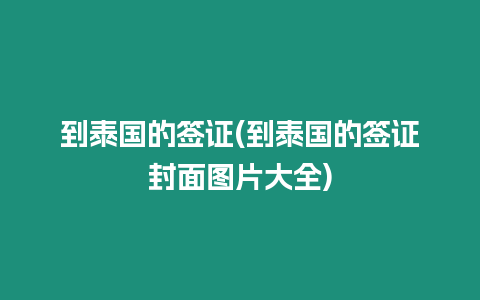 到泰国的签证(到泰国的签证封面图片大全)